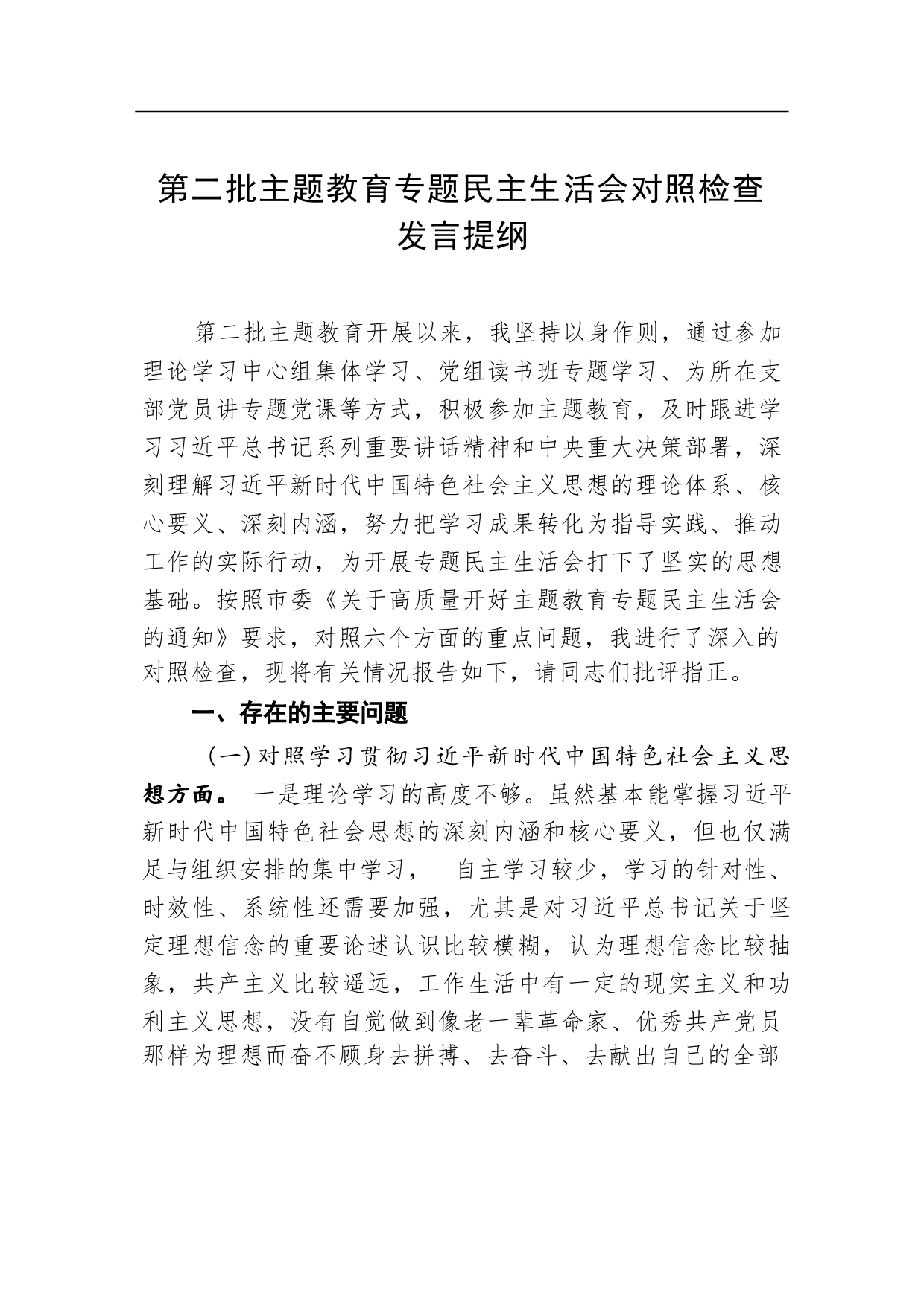 第二批主题教育专题民主生活会对照检查发言提纲

第二批主题教育开展以来，我坚持以身作则，通过参加理论学习中心组集体学习、党组读书班专题学习、为所在支部党员讲专题党课等方式，积极参加主题教育，及时跟进学习习近平总书记系列重要讲话精神和中央重大决策部署，深刻理解习近平新时代中国特色社会主义思想的理论体系、核心要义、深刻内涵，努力把学习成果转化为指导实践、推动工作的实际行动，为开展专题民主生活会打下了坚实的思想基础。按照市委《关于高质量开好主题教育专题民主生活会的通知》要求，对照六个方面的重点问题，我进行了深入的对照检查，现将有关情况报告如下，请同志们批评指正。

一、存在的主要问题

（一）对照学习贯彻习近平新时代中国特色社会主义思想方面。 一是理论学习的高度不够。虽然基本能掌握习近平新时代中国特色社会思想的深刻内涵和核心要义，但也仅满足与组织安排的集中学习， 自主学习较少，学习的针对性、时效性、系统性还需要加强，尤其是对习近平总书记关于坚定理想信念的重要论述认识比较模糊，认为理想信念比较抽象，共产主义比较遥远，工作生活中有一定的现实主义和功利主义思想，没有自觉做到像老一辈革命家、优秀共产党员那样为理想而奋不顾身去拼搏、去奋斗、去献出自己的全部